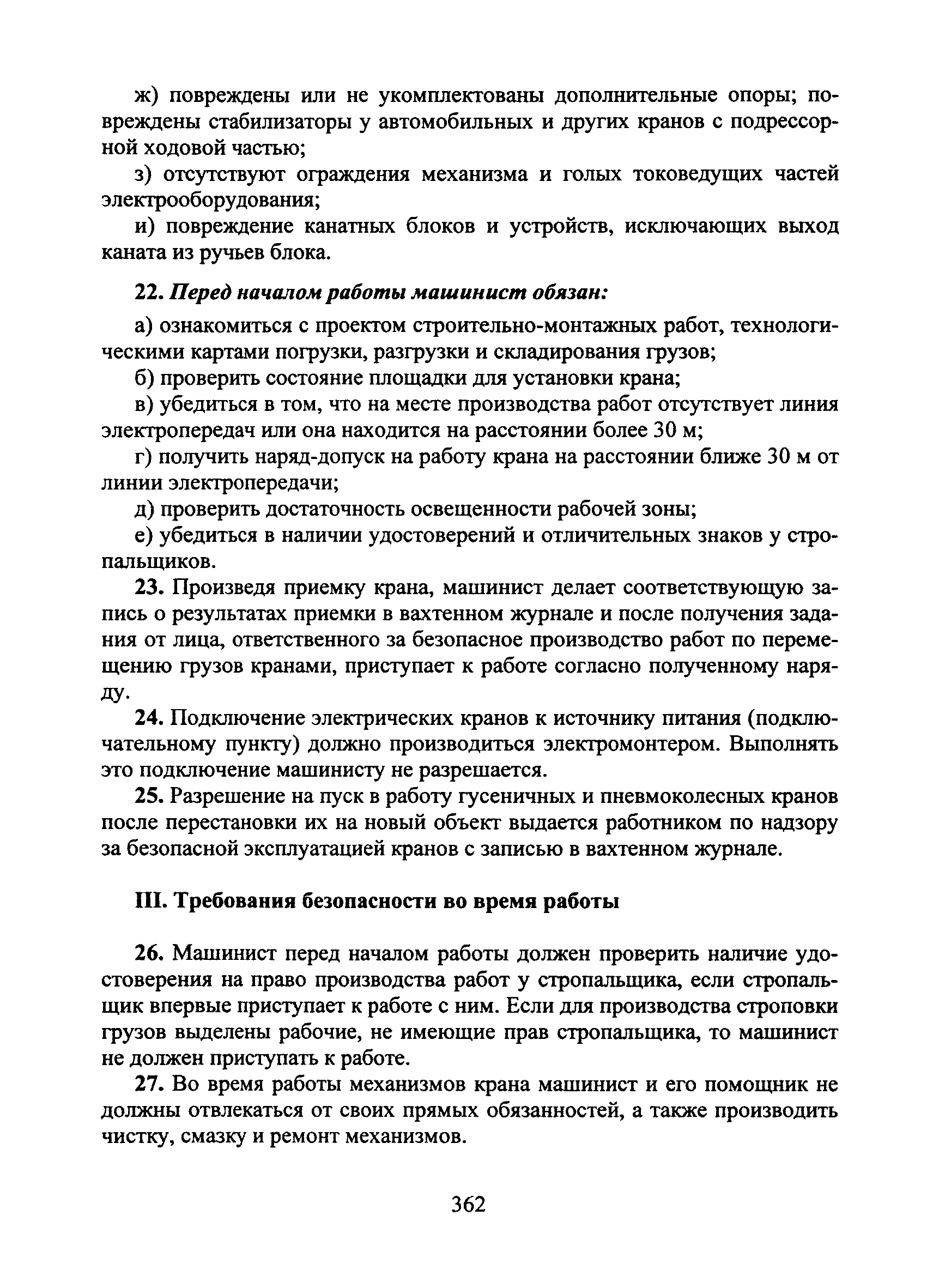 ж) повреждены или не укомплектованы дополнительные опоры; повреждены стабилизаторы у автомобильных и других кранов с подрессорной ходовой частью;

з) отсутствуют ограждения механизма и голых токоведущих частей электрооборудования;

и) повреждение канатных блоков и устройств, исключающих выход каната из ручьев блока.

22. Перед началом работы машинист обязан:

а) ознакомиться с проектом строительно-монтажных работ, технологическими картами погрузки, разгрузки и складирования грузов;

б) проверить состояние площадки для установки крана;

в) убедиться в том, что на месте производства работ отсутствует линия электропередач или она находится на расстоянии более 30 м;

г) получить наряд-допуск на работу крана на расстоянии ближе 30 м от линии электропередачи;

д) проверить достаточность освещенности рабочей зоны;

е) убедиться в наличии удостоверений и отличительных знаков у стропальщиков.

23. Произведя приемку крана, машинист делает соответствующую запись о результатах приемки в вахтенном журнале и после получения задания от лица, ответственного за безопасное производство работ по перемещению грузов кранами, приступает к работе согласно полученному наряду.

24. Подключение электрических кранов к источнику питания (подключательному пункту) должно производиться электромонтером. Выполнять это подключение машинисту не разрешается.

25. Разрешение на пуск в работу гусеничных и пневмоколесных кранов после перестановки их на новый объект выдается работником по надзору за безопасной эксплуатацией кранов с записью в вахтенном журнале.

III. Требования безопасности во время работы

26. Машинист перед началом работы должен проверить наличие удостоверения на право производства работ у стропальщика, если стропальщик впервые приступает к работе с ним. Если для производства строповки грузов выделены рабочие, не имеющие прав стропальщика, то машинист не должен приступать к работе.

27. Во время работы механизмов крана машинист и его помощник не должны отвлекаться от своих прямых обязанностей, а также производить чистку, смазку и ремонт механизмов.

362